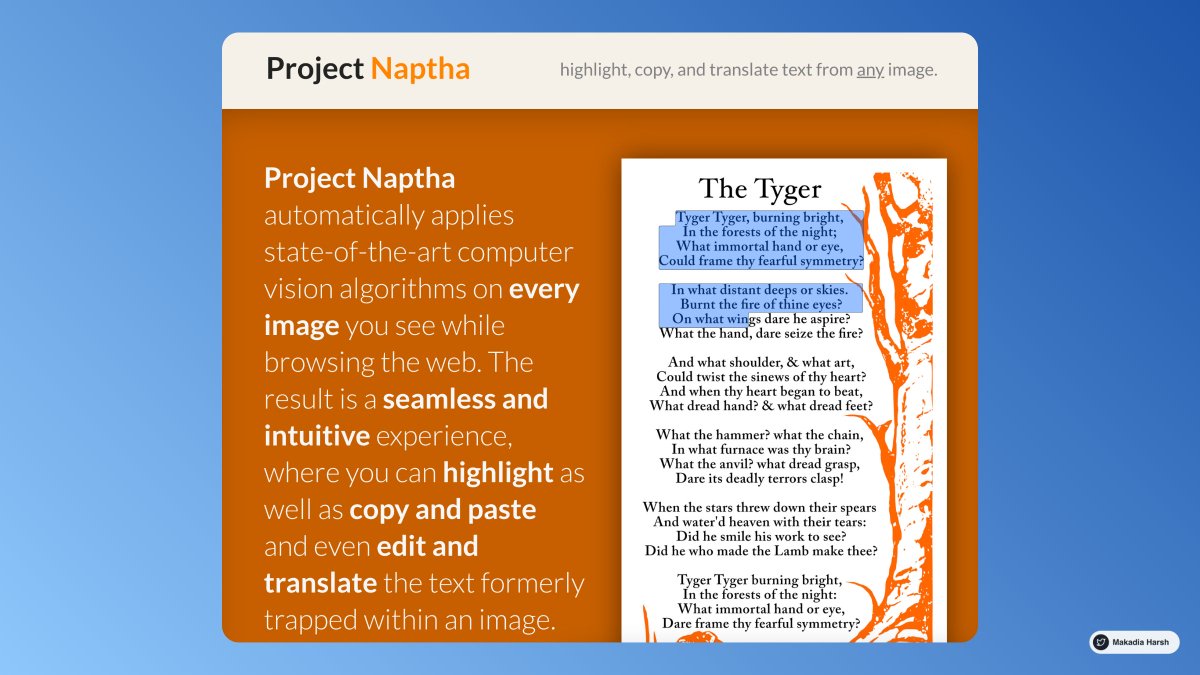 Project Naptha

highlight, copy, and translate text from any image.

Project Naptha automatically applies state-of-the-art computer vision algorithms on every image you see while browsing the web. The result is a seamless and intuitive experience, where you can highlight as well as copy and paste and even edit and translate the text formerly trapped within an image.

The Tyger

Tyger Tyger, burning bright,
In the forests of the night;
What immortal hand or eye,
Could frame thy fearful symmetry?

In what distant deeps or skies.
Burnt the fire of thine eyes?
On what wings dare he aspire?
What the hand, dare seize the fire?

And what shoulder, & what art,
Could twist the sinews of thy heart?
And when thy heart began to beat,
What dread hand? & what dread feet?

What the hammer? what the chain,
In what furnace was thy brain?
What the anvil? what dread grasp,
Dare its deadly terrors clasp!

When the stars threw down their spears
And water'd heaven with their tears:
Did he smile his work to see?
Did he who made the Lamb make thee?

Tyger Tyger burning bright,
In the forests of the night:
What immortal hand or eye,
Dare frame thy fearful symmetry?

Makadia Harsh